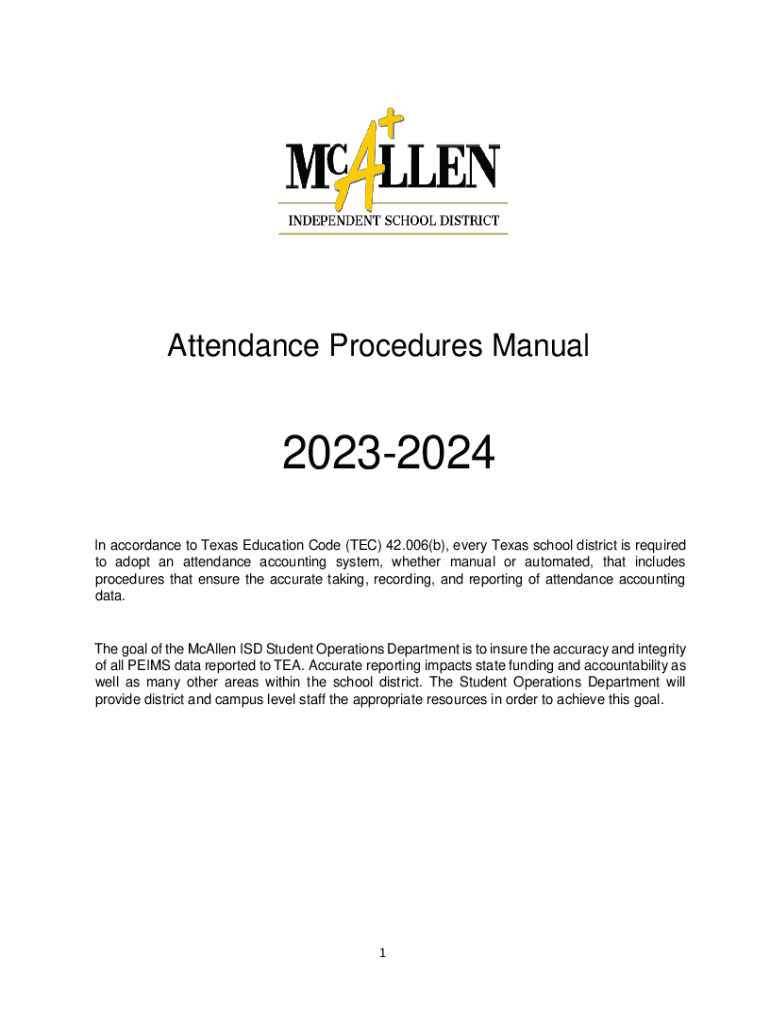 McALLEN
INDEPENDENT SCHOOL DISTRICT

Attendance Procedures Manual

2023-2024

In accordance to Texas Education Code (TEC) 42.006(b), every Texas school district is required to adopt an attendance accounting system, whether manual or automated, that includes procedures that ensure the accurate taking, recording, and reporting of attendance accounting data.

The goal of the McAllen ISD Student Operations Department is to insure the accuracy and integrity of all PEIMS data reported to TEA. Accurate reporting impacts state funding and accountability as well as many other areas within the school district. The Student Operations Department will provide district and campus level staff the appropriate resources in order to achieve this goal.

1